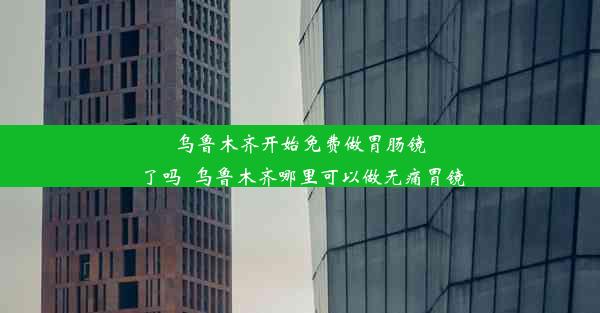 乌鲁木齐开始免费做胃肠镜了吗 乌鲁木齐哪里可以做无痛胃镜